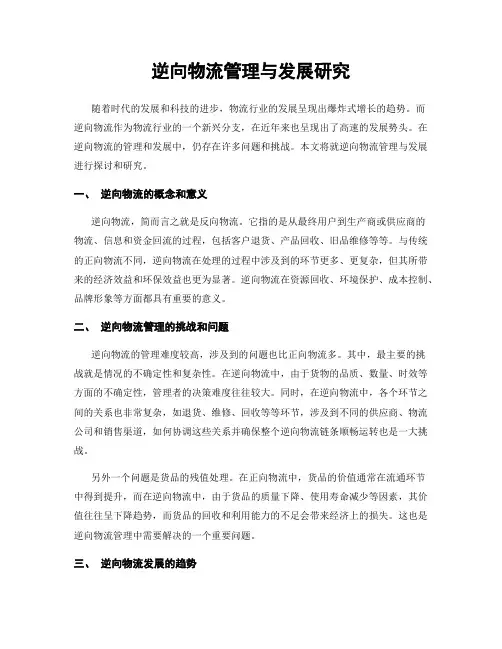 逆向物流管理与发展研究

随着时代的发展和科技的进步，物流行业的发展呈现出爆炸式增长的趋势。而逆向物流作为物流行业的一个新兴分支，在近年来也呈现出了高速的发展势头。在逆向物流的管理和发展中，仍存在许多问题和挑战。本文将就逆向物流管理与发展进行探讨和研究。

一、 逆向物流的概念和意义

逆向物流，简而言之就是反向物流。它指的是从最终用户到生产商或供应商的物流、信息和资金回流的过程，包括客户退货、产品回收、旧品维修等等。与传统的正向物流不同，逆向物流在处理的过程中涉及到的环节更多、更复杂，但其所带来的经济效益和环保效益也更为显著。逆向物流在资源回收、环境保护、成本控制、品牌形象等方面都具有重要的意义。

二、 逆向物流管理的挑战和问题

逆向物流的管理难度较高，涉及到的问题也比正向物流多。其中，最主要的挑战就是情况的不确定性和复杂性。在逆向物流中，由于货物的品质、数量、时效等方面的不确定性，管理者的决策难度往往较大。同时，在逆向物流中，各个环节之间的关系也非常复杂，如退货、维修、回收等等环节，涉及到不同的供应商、物流公司和销售渠道，如何协调这些关系并确保整个逆向物流链条顺畅运转也是一大挑战。

另外一个问题是货品的残值处理。在正向物流中，货品的价值通常在流通环节中得到提升，而在逆向物流中，由于货品的质量下降、使用寿命减少等因素，其价值往往呈下降趋势，而货品的回收和利用能力的不足会带来经济上的损失。这也是逆向物流管理中需要解决的一个重要问题。

三、 逆向物流发展的趋势